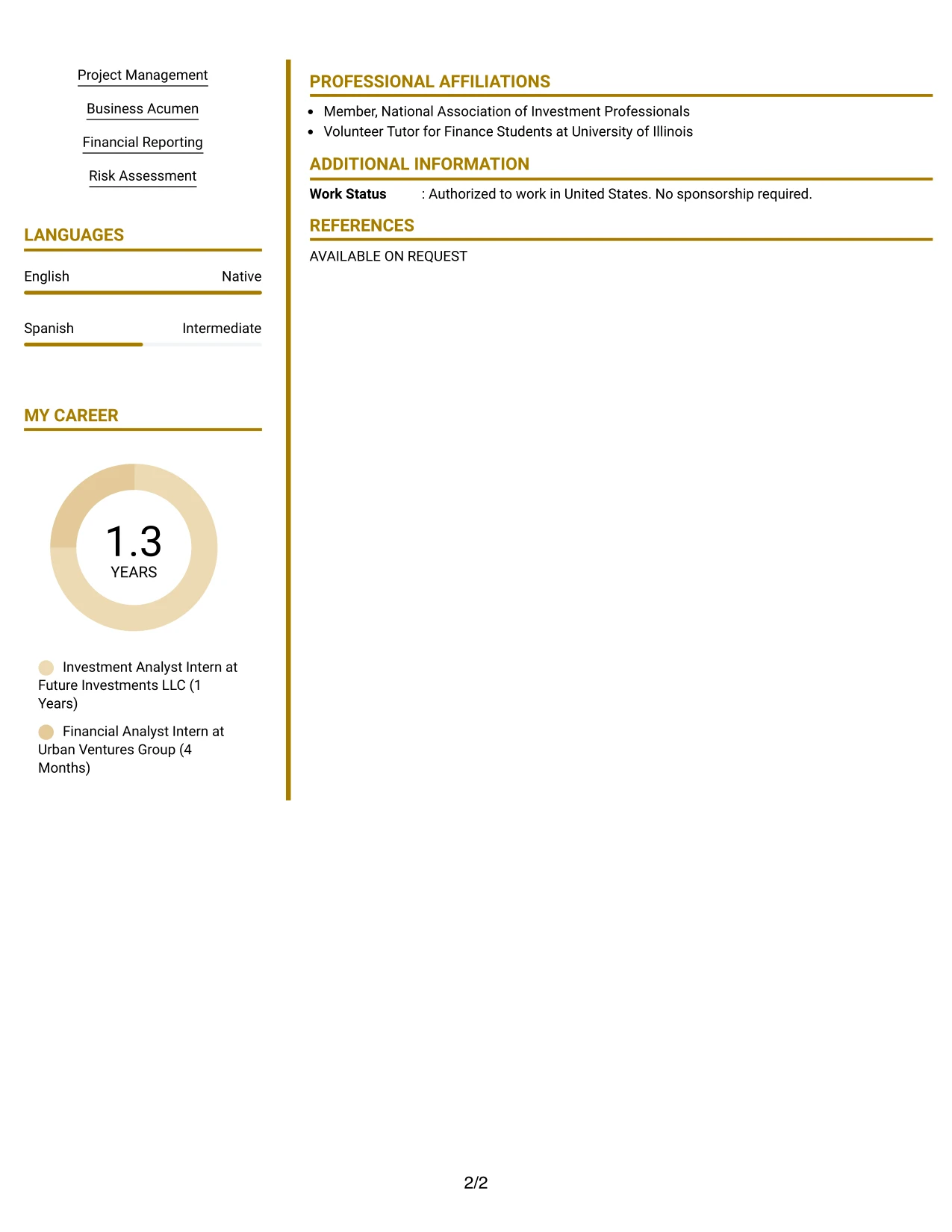 Project Management

Business Acumen

Financial Reporting

Risk Assessment

LANGUAGES

English Native

Spanish Intermediate

MY CAREER

1.3
YEARS

Investment Analyst Intern at Future Investments LLC (1 Years)

Financial Analyst Intern at Urban Ventures Group (4 Months)

PROFESSIONAL AFFILIATIONS

• Member, National Association of Investment Professionals
• Volunteer Tutor for Finance Students at University of Illinois

ADDITIONAL INFORMATION

Work Status : Authorized to work in United States. No sponsorship required.

REFERENCES

AVAILABLE ON REQUEST

2/2